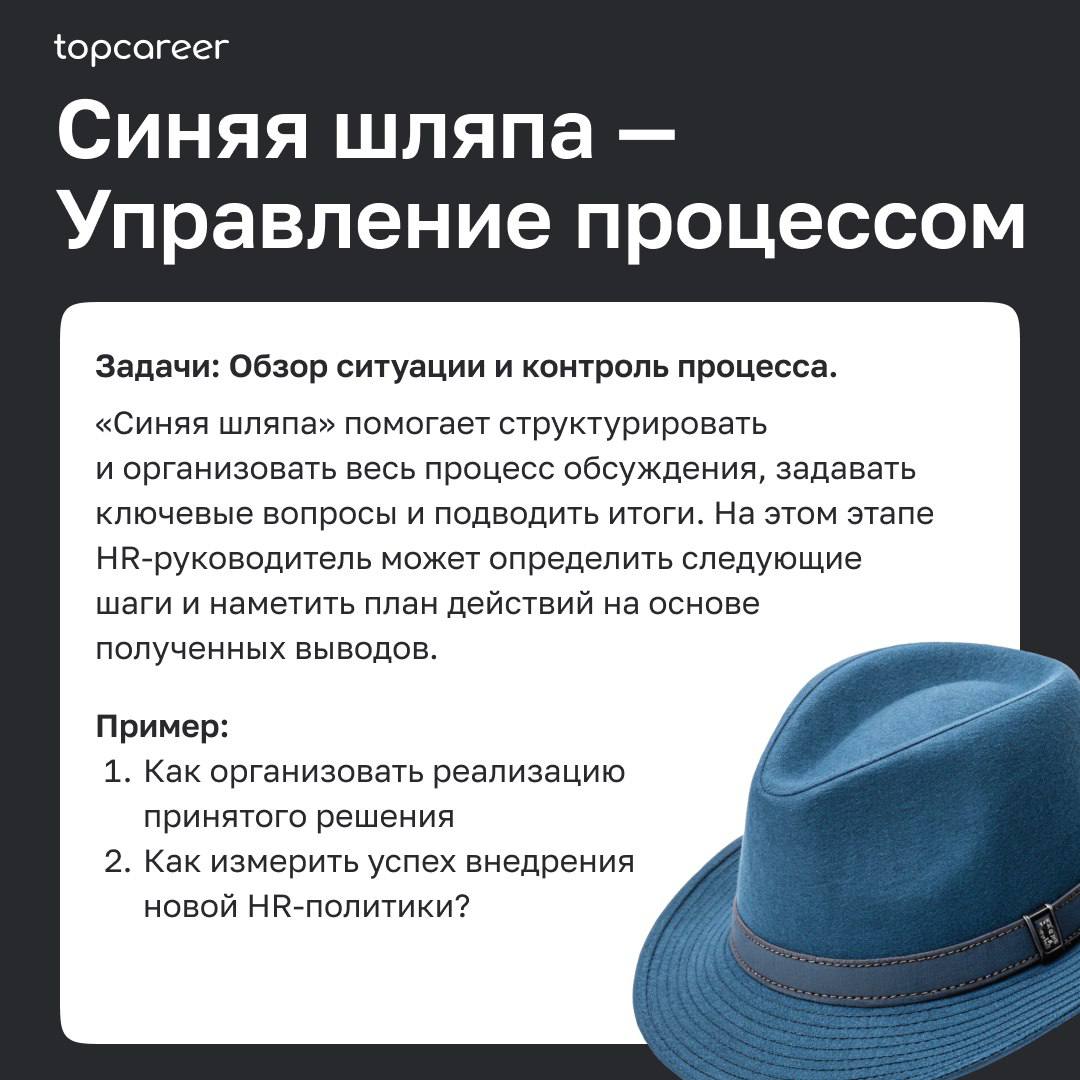 topcareer

Синяя шляпа — Управление процессом

Задачи: Обзор ситуации и контроль процесса.

«Синяя шляпа» помогает структурировать и организовать весь процесс обсуждения, задавать ключевые вопросы и подводить итоги. На этом этапе HR-руководитель может определить следующие шаги и наметить план действий на основе полученных выводов.

Пример:
1. Как организовать реализацию принятого решения
2. Как измерить успех внедрения новой HR-политики?